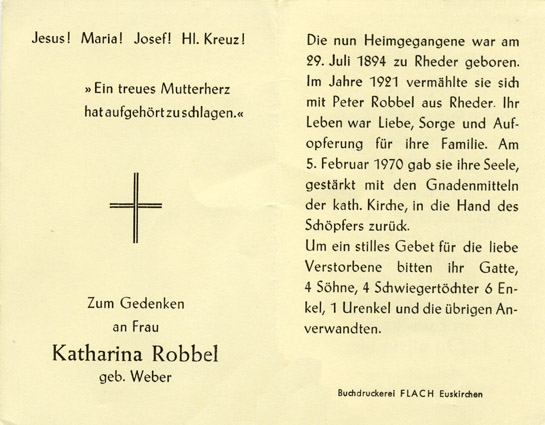 Jesus! Maria! Josef! Hl. Kreuz!

»Ein treues Mutterherz hat aufgehört zu schlagen.«

Zum Gedenken an Frau

Katharina Robbel

geb. Weber

Die nun Heimgegangene war am 29. Juli 1894 zu Rheder geboren. Im Jahre 1921 vermählte sie sich mit Peter Robbel aus Rheder. Ihr Leben war Liebe, Sorge und Aufopferung für ihre Familie. Am 5. Februar 1970 gab sie ihre Seele, gestärkt mit den Gnadenmitteln der kath. Kirche, in die Hand des Schöpfers zurück.

Um ein stilles Gebet für die liebe Verstorbene bitten ihr Gatte, 4 Söhne, 4 Schwiegertöchter 6 Enkel, 1 Urenkel und die übrigen Anverwandten.

Buchdruckerei FLACH Euskirchen